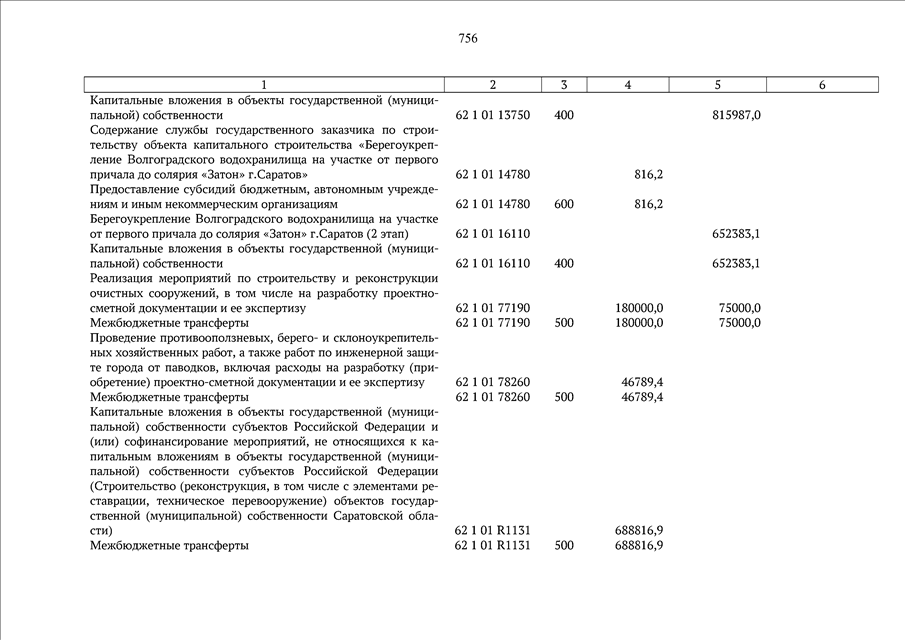 756

| 1 | 2 | 3 | 4 | 5 | 6 |
|---|---|---|---|---|---|
| Капитальные вложения в объекты государственной (муниципальной) собственности | 62 1 01 13750 | 400 | | 815987,0 | |
| Содержание службы государственного заказчика по строительству объекта капитального строительства «Берегоукрепление Волгоградского водохранилища на участке от первого причала до солярия «Затон» г.Саратов» | 62 1 01 14780 | | 816,2 | | |
| Предоставление субсидий бюджетным, автономным учреждениям и иным некоммерческим организациям | 62 1 01 14780 | 600 | 816,2 | | |
| Берегоукрепление Волгоградского водохранилища на участке от первого причала до солярия «Затон» г.Саратов (2 этап) | 62 1 01 16110 | | | 652383,1 | |
| Капитальные вложения в объекты государственной (муниципальной) собственности | 62 1 01 16110 | 400 | | 652383,1 | |
| Реализация мероприятий по строительству и реконструкции очистных сооружений, в том числе на разработку проектно-сметной документации и ее экспертизу | 62 1 01 77190 | | 180000,0 | 75000,0 | |
| Межбюджетные трансферты | 62 1 01 77190 | 500 | 180000,0 | 75000,0 | |
| Проведение противооползневых, берего- и склоноукрепительных хозяйственных работ, а также работ по инженерной защите города от паводков, включая расходы на разработку (приобретение) проектно-сметной документации и ее экспертизу | 62 1 01 78260 | | 46789,4 | | |
| Межбюджетные трансферты | 62 1 01 78260 | 500 | 46789,4 | | |
| Капитальные вложения в объекты государственной (муниципальной) собственности субъектов Российской Федерации и (или) софинансирование мероприятий, не относящихся к капитальным вложениям в объекты государственной (муниципальной) собственности субъектов Российской Федерации (Строительство (реконструкция, в том числе с элементами реставрации, техническое перевооружение) объектов государственной (муниципальной) собственности Саратовской области) | 62 1 01 R1131 | | 688816,9 | | |
| Межбюджетные трансферты | 62 1 01 R1131 | 500 | 688816,9 | | |